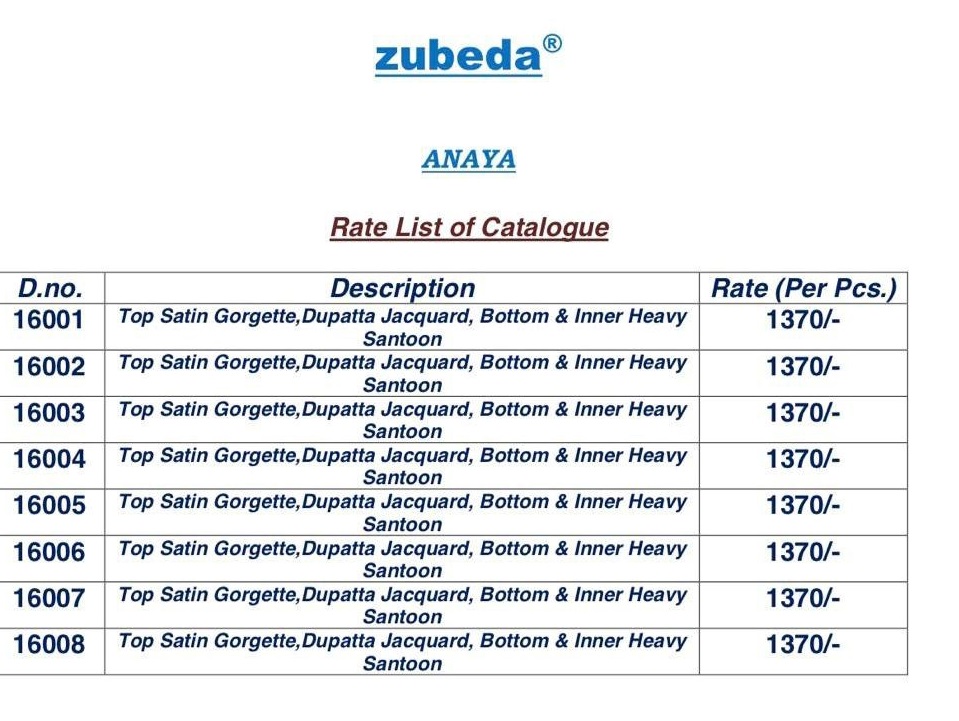 zubeda®

ANAYA

Rate List of Catalogue

| D.no. | Description | Rate (Per Pcs.) |
|---|---|---|
| 16001 | Top Satin Gorgette,Dupatta Jacquard, Bottom & Inner Heavy Santoon | 1370/- |
| 16002 | Top Satin Gorgette,Dupatta Jacquard, Bottom & Inner Heavy Santoon | 1370/- |
| 16003 | Top Satin Gorgette,Dupatta Jacquard, Bottom & Inner Heavy Santoon | 1370/- |
| 16004 | Top Satin Gorgette,Dupatta Jacquard, Bottom & Inner Heavy Santoon | 1370/- |
| 16005 | Top Satin Gorgette,Dupatta Jacquard, Bottom & Inner Heavy Santoon | 1370/- |
| 16006 | Top Satin Gorgette,Dupatta Jacquard, Bottom & Inner Heavy Santoon | 1370/- |
| 16007 | Top Satin Gorgette,Dupatta Jacquard, Bottom & Inner Heavy Santoon | 1370/- |
| 16008 | Top Satin Gorgette,Dupatta Jacquard, Bottom & Inner Heavy Santoon | 1370/- |